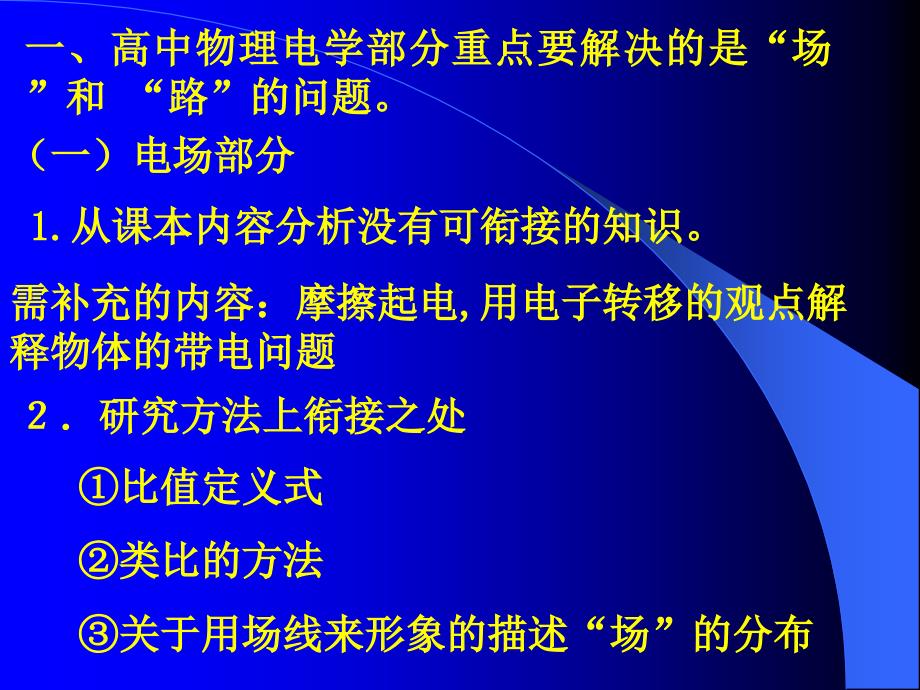 一、高中物理电学部分重点要解决的是“场”和 “路”的问题。

（一）电场部分

1.从课本内容分析没有可衔接的知识。

需补充的内容：摩擦起电,用电子转移的观点解释物体的带电问题

2．研究方法上衔接之处

①比值定义式

②类比的方法

③关于用场线来形象的描述“场”的分布